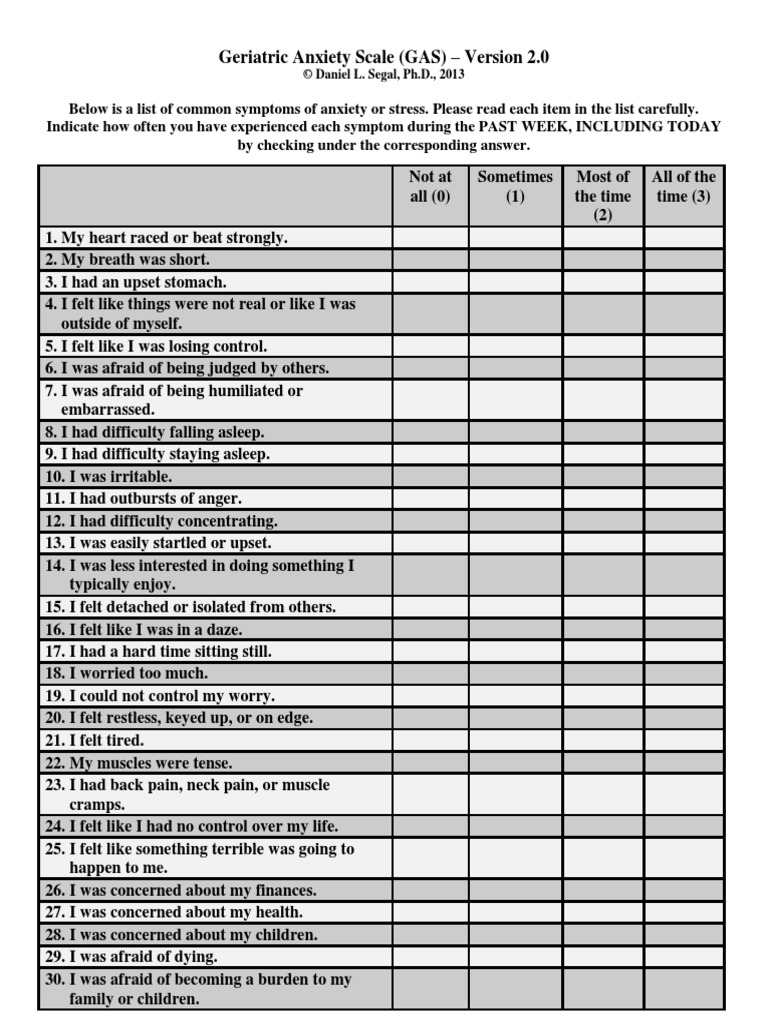 Geriatric Anxiety Scale (GAS) – Version 2.0
© Daniel L. Segal, Ph.D., 2013

Below is a list of common symptoms of anxiety or stress. Please read each item in the list carefully. Indicate how often you have experienced each symptom during the PAST WEEK, INCLUDING TODAY by checking under the corresponding answer.

| | Not at all (0) | Sometimes (1) | Most of the time (2) | All of the time (3) |
|---|---|---|---|---|
| 1. My heart raced or beat strongly. | | | | |
| 2. My breath was short. | | | | |
| 3. I had an upset stomach. | | | | |
| 4. I felt like things were not real or like I was outside of myself. | | | | |
| 5. I felt like I was losing control. | | | | |
| 6. I was afraid of being judged by others. | | | | |
| 7. I was afraid of being humiliated or embarrassed. | | | | |
| 8. I had difficulty falling asleep. | | | | |
| 9. I had difficulty staying asleep. | | | | |
| 10. I was irritable. | | | | |
| 11. I had outbursts of anger. | | | | |
| 12. I had difficulty concentrating. | | | | |
| 13. I was easily startled or upset. | | | | |
| 14. I was less interested in doing something I typically enjoy. | | | | |
| 15. I felt detached or isolated from others. | | | | |
| 16. I felt like I was in a daze. | | | | |
| 17. I had a hard time sitting still. | | | | |
| 18. I worried too much. | | | | |
| 19. I could not control my worry. | | | | |
| 20. I felt restless, keyed up, or on edge. | | | | |
| 21. I felt tired. | | | | |
| 22. My muscles were tense. | | | | |
| 23. I had back pain, neck pain, or muscle cramps. | | | | |
| 24. I felt like I had no control over my life. | | | | |
| 25. I felt like something terrible was going to happen to me. | | | | |
| 26. I was concerned about my finances. | | | | |
| 27. I was concerned about my health. | | | | |
| 28. I was concerned about my children. | | | | |
| 29. I was afraid of dying. | | | | |
| 30. I was afraid of becoming a burden to my family or children. | | | | |